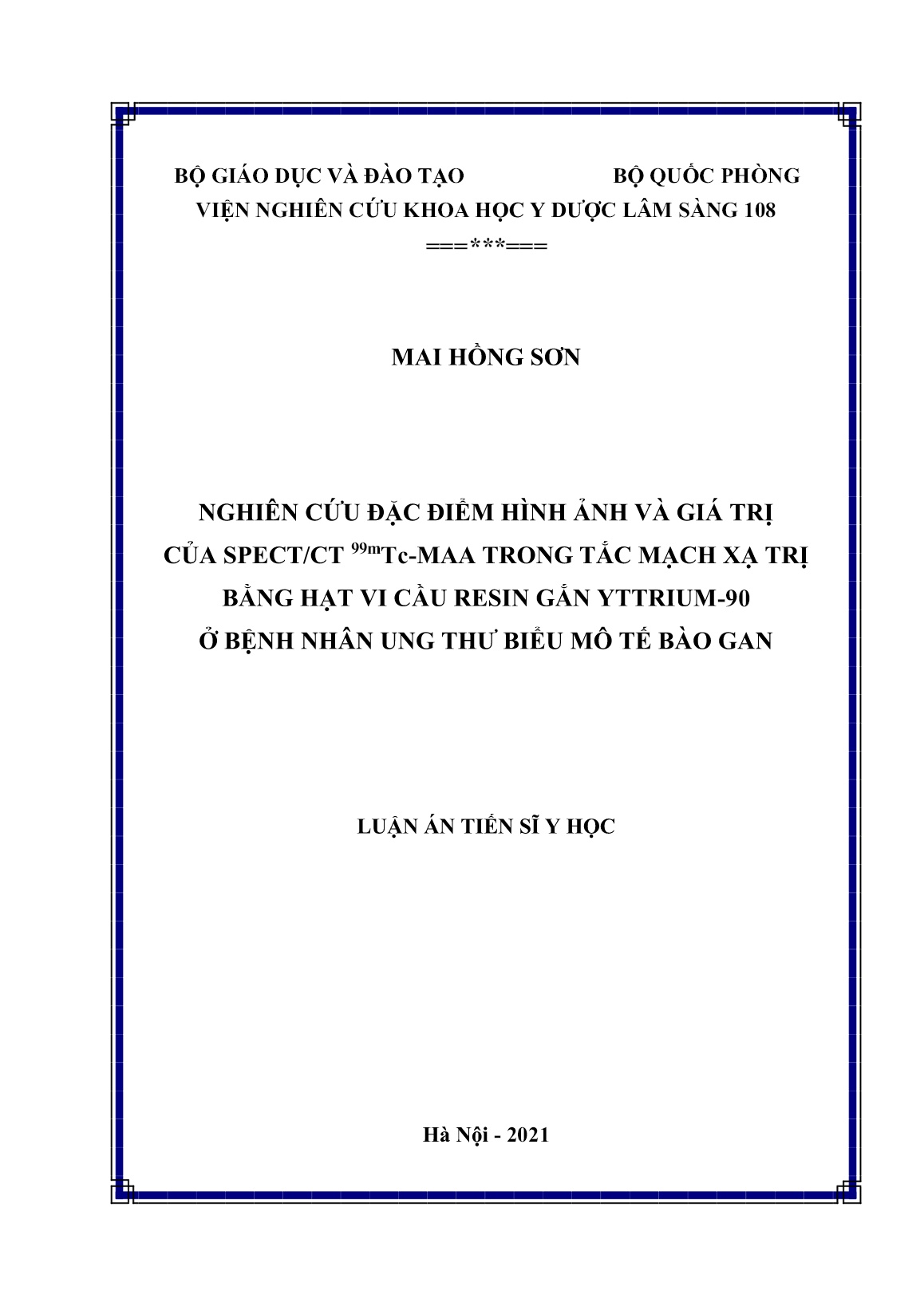 BỘ GIÁO DỤC VÀ ĐÀO TẠO BỘ QUỐC PHÒNG
VIỆN NGHIÊN CỨU KHOA HỌC Y DƯỢC LÂM SÀNG 108
===***===

MAI HỒNG SƠN

NGHIÊN CỨU ĐẶC ĐIỂM HÌNH ẢNH VÀ GIÁ TRỊ CỦA SPECT/CT $^{99m}$Tc-MAA TRONG TẮC MẠCH XẠ TRỊ BẰNG HẠT VI CẦU RESIN GẮN YTTRIUM-90 Ở BỆNH NHÂN UNG THƯ BIỂU MÔ TẾ BÀO GAN

LUẬN ÁN TIẾN SĨ Y HỌC

Hà Nội - 2021